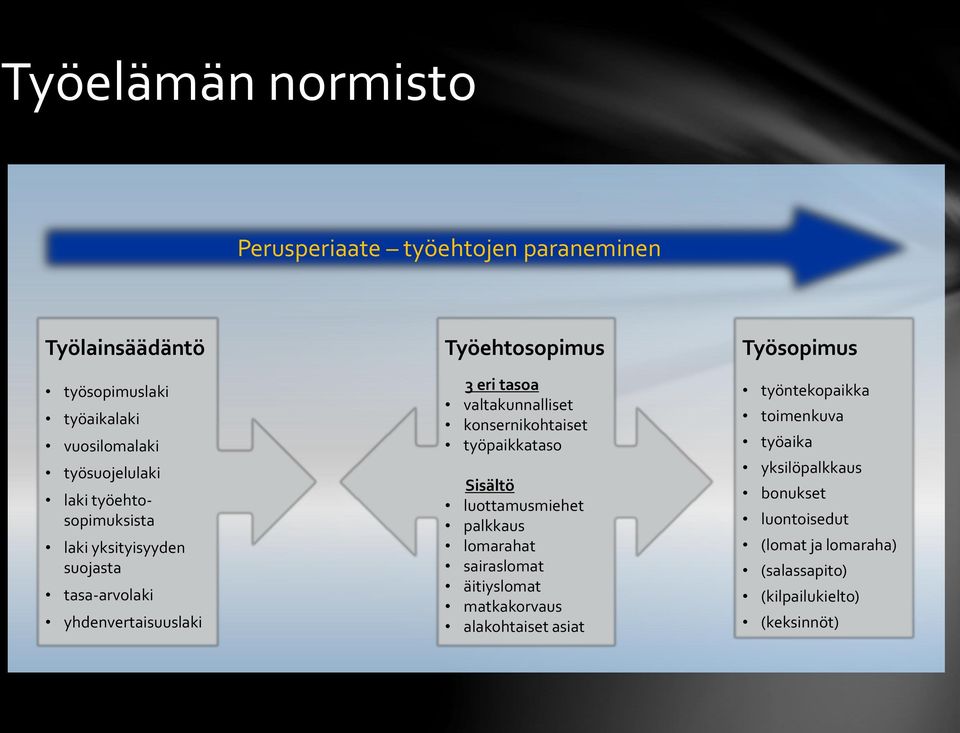 Työelämän normisto

Perusperiaate – työehtojen paraneminen

Työlainsäädäntö
• työsopimuslaki
• työaikalaki
• vuosilomalaki
• työsuojelulaki
• laki työehtosopimuksista
• laki yksityisyyden suojasta
• tasa-arvolaki
• yhdenvertaisuuslaki

Työehtosopimus
3 eri tasoa
• valtakunnalliset
• konsernikohtaiset
• työpaikkataso
Sisältö
• luottamusmiehet
• palkkaus
• lomarahat
• sairaslomat
• äitiyslomat
• matkakorvaus
• alakohtaiset asiat

Työsopimus
• työntekopaikka
• toimenkuva
• työaika
• yksilöpalkkaus
• bonukset
• luontoisedut
• (lomat ja lomaraha)
• (salassapito)
• (kilpailukielto)
• (keksinnöt)